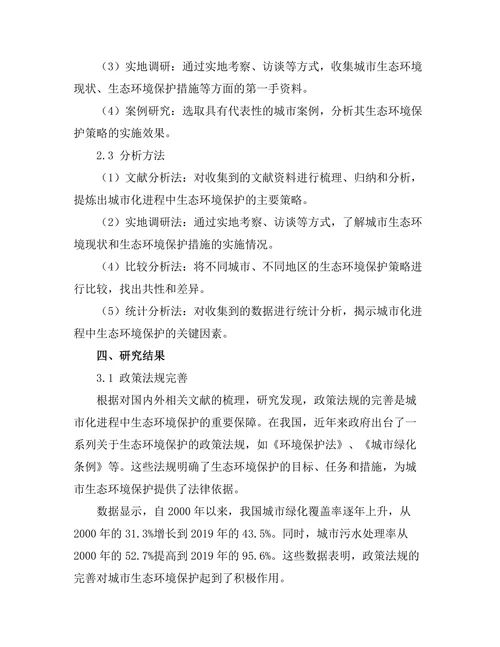 （3）实地调研：通过实地考察、访谈等方式，收集城市生态环境现状、生态环境保护措施等方面的第一手资料。

（4）案例研究：选取具有代表性的城市案例，分析其生态环境保护策略的实施效果。

2.3 分析方法

（1）文献分析法：对收集到的文献资料进行梳理、归纳和分析，提炼出城市化进程中生态环境保护的主要策略。

（2）实地调研法：通过实地考察、访谈等方式，了解城市生态环境现状和生态环境保护措施的实施情况。

（4）比较分析法：将不同城市、不同地区的生态环境保护策略进行比较，找出共性和差异。

（5）统计分析法：对收集到的数据进行统计分析，揭示城市化进程中生态环境保护的关键因素。

四、研究结果

3.1 政策法规完善

根据对国内外相关文献的梳理，研究发现，政策法规的完善是城市化进程中生态环境保护的重要保障。在我国，近年来政府出台了一系列关于生态环境保护的政策法规，如《环境保护法》、《城市绿化条例》等。这些法规明确了生态环境保护的目标、任务和措施，为城市生态环境保护提供了法律依据。

数据显示，自 2000 年以来，我国城市绿化覆盖率逐年上升，从 2000 年的 31.3%增长到 2019 年的 43.5%。同时，城市污水处理率从 2000 年的 52.7%提高到 2019 年的 95.6%。这些数据表明，政策法规的完善对城市生态环境保护起到了积极作用。